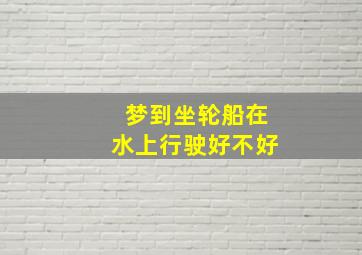 梦到坐轮船在
水上行驶好不好